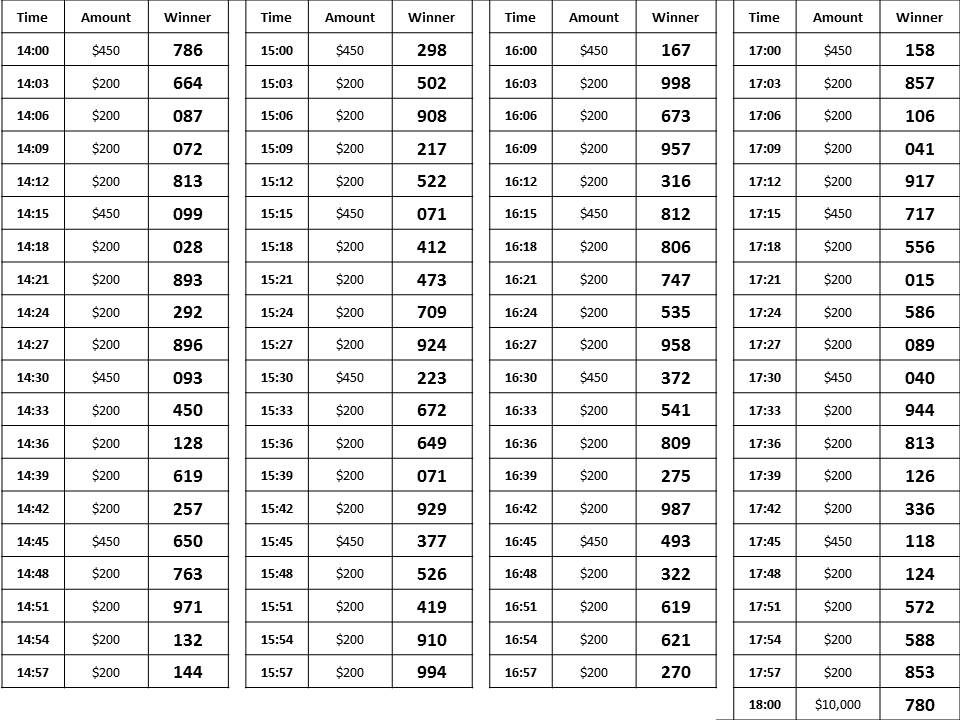 | Time | Amount | Winner |
|---|---|---|
| 14:00 | $450 | 786 |
| 14:03 | $200 | 664 |
| 14:06 | $200 | 087 |
| 14:09 | $200 | 072 |
| 14:12 | $200 | 813 |
| 14:15 | $450 | 099 |
| 14:18 | $200 | 028 |
| 14:21 | $200 | 893 |
| 14:24 | $200 | 292 |
| 14:27 | $200 | 896 |
| 14:30 | $450 | 093 |
| 14:33 | $200 | 450 |
| 14:36 | $200 | 128 |
| 14:39 | $200 | 619 |
| 14:42 | $200 | 257 |
| 14:45 | $450 | 650 |
| 14:48 | $200 | 763 |
| 14:51 | $200 | 971 |
| 14:54 | $200 | 132 |
| 14:57 | $200 | 144 |

| Time | Amount | Winner |
|---|---|---|
| 15:00 | $450 | 298 |
| 15:03 | $200 | 502 |
| 15:06 | $200 | 908 |
| 15:09 | $200 | 217 |
| 15:12 | $200 | 522 |
| 15:15 | $450 | 071 |
| 15:18 | $200 | 412 |
| 15:21 | $200 | 473 |
| 15:24 | $200 | 709 |
| 15:27 | $200 | 924 |
| 15:30 | $450 | 223 |
| 15:33 | $200 | 672 |
| 15:36 | $200 | 649 |
| 15:39 | $200 | 071 |
| 15:42 | $200 | 929 |
| 15:45 | $450 | 377 |
| 15:48 | $200 | 526 |
| 15:51 | $200 | 419 |
| 15:54 | $200 | 910 |
| 15:57 | $200 | 994 |

| Time | Amount | Winner |
|---|---|---|
| 16:00 | $450 | 167 |
| 16:03 | $200 | 998 |
| 16:06 | $200 | 673 |
| 16:09 | $200 | 957 |
| 16:12 | $200 | 316 |
| 16:15 | $450 | 812 |
| 16:18 | $200 | 806 |
| 16:21 | $200 | 747 |
| 16:24 | $200 | 535 |
| 16:27 | $200 | 958 |
| 16:30 | $450 | 372 |
| 16:33 | $200 | 541 |
| 16:36 | $200 | 809 |
| 16:39 | $200 | 275 |
| 16:42 | $200 | 987 |
| 16:45 | $450 | 493 |
| 16:48 | $200 | 322 |
| 16:51 | $200 | 619 |
| 16:54 | $200 | 621 |
| 16:57 | $200 | 270 |

| Time | Amount | Winner |
|---|---|---|
| 17:00 | $450 | 158 |
| 17:03 | $200 | 857 |
| 17:06 | $200 | 106 |
| 17:09 | $200 | 041 |
| 17:12 | $200 | 917 |
| 17:15 | $450 | 717 |
| 17:18 | $200 | 556 |
| 17:21 | $200 | 015 |
| 17:24 | $200 | 586 |
| 17:27 | $200 | 089 |
| 17:30 | $450 | 040 |
| 17:33 | $200 | 944 |
| 17:36 | $200 | 813 |
| 17:39 | $200 | 126 |
| 17:42 | $200 | 336 |
| 17:45 | $450 | 118 |
| 17:48 | $200 | 124 |
| 17:51 | $200 | 572 |
| 17:54 | $200 | 588 |
| 17:57 | $200 | 853 |
| 18:00 | $10,000 | 780 |